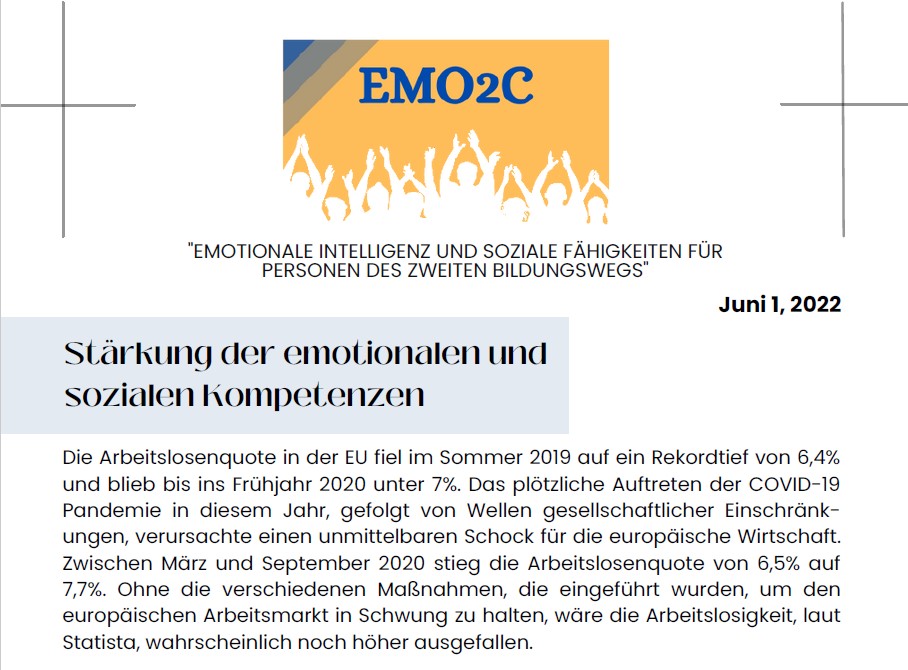 EMO2C

"EMOTIONALE INTELLIGENZ UND SOZIALE FÄHIGKEITEN FÜR PERSONEN DES ZWEITEN BILDUNGSWEGS"

Juni 1, 2022

Stärkung der emotionalen und sozialen Kompetenzen

Die Arbeitslosenquote in der EU fiel im Sommer 2019 auf ein Rekordtief von 6,4% und blieb bis ins Frühjahr 2020 unter 7%. Das plötzliche Auftreten der COVID-19 Pandemie in diesem Jahr, gefolgt von Wellen gesellschaftlicher Einschränkungen, verursachte einen unmittelbaren Schock für die europäische Wirtschaft. Zwischen März und September 2020 stieg die Arbeitslosenquote von 6,5% auf 7,7%. Ohne die verschiedenen Maßnahmen, die eingeführt wurden, um den europäischen Arbeitsmarkt in Schwung zu halten, wäre die Arbeitslosigkeit, laut Statista, wahrscheinlich noch höher ausgefallen.